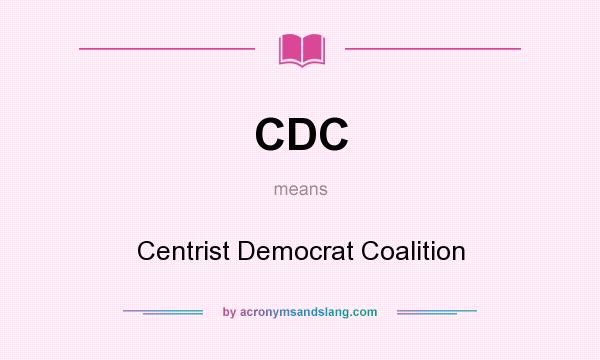 CDC

means

Centrist Democrat Coalition

by acronymsandslang.com